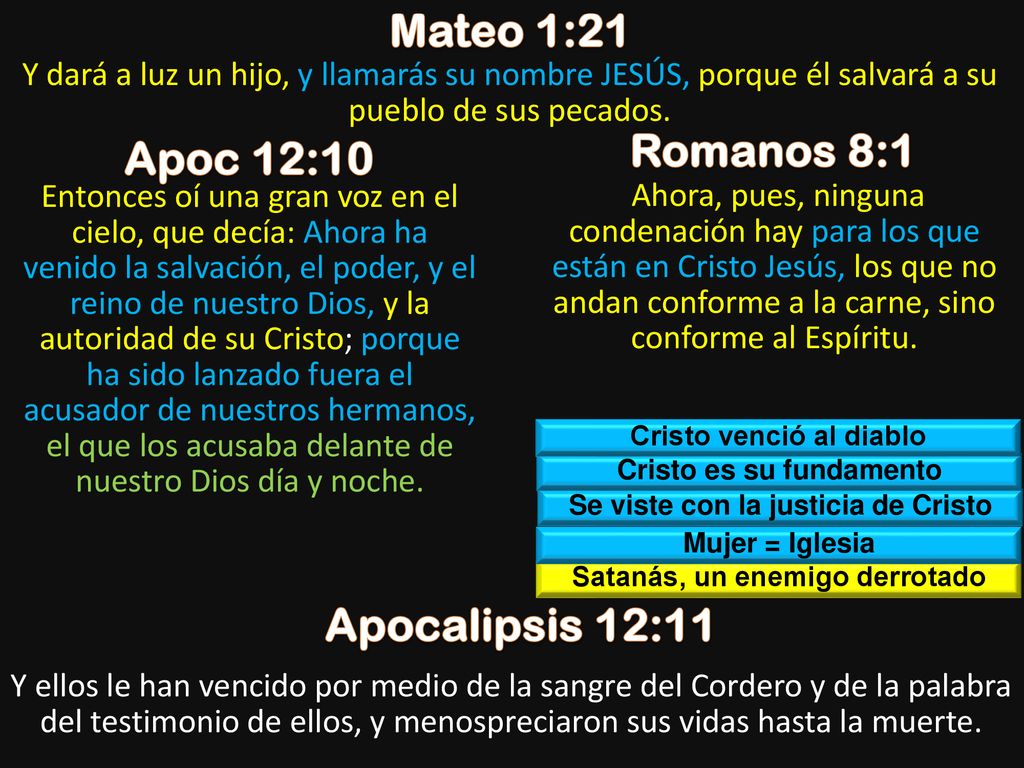 Mateo 1:21

Y dará a luz un hijo, y llamarás su nombre JESÚS, porque él salvará a su pueblo de sus pecados.

Apoc 12:10

Entonces oí una gran voz en el cielo, que decía: Ahora ha venido la salvación, el poder, y el reino de nuestro Dios, y la autoridad de su Cristo; porque ha sido lanzado fuera el acusador de nuestros hermanos, el que los acusaba delante de nuestro Dios día y noche.

Romanos 8:1

Ahora, pues, ninguna condenación hay para los que están en Cristo Jesús, los que no andan conforme a la carne, sino conforme al Espíritu.

Cristo venció al diablo

Cristo es su fundamento

Se viste con la justicia de Cristo

Mujer = Iglesia

Satanás, un enemigo derrotado

Apocalipsis 12:11

Y ellos le han vencido por medio de la sangre del Cordero y de la palabra del testimonio de ellos, y menospreciaron sus vidas hasta la muerte.